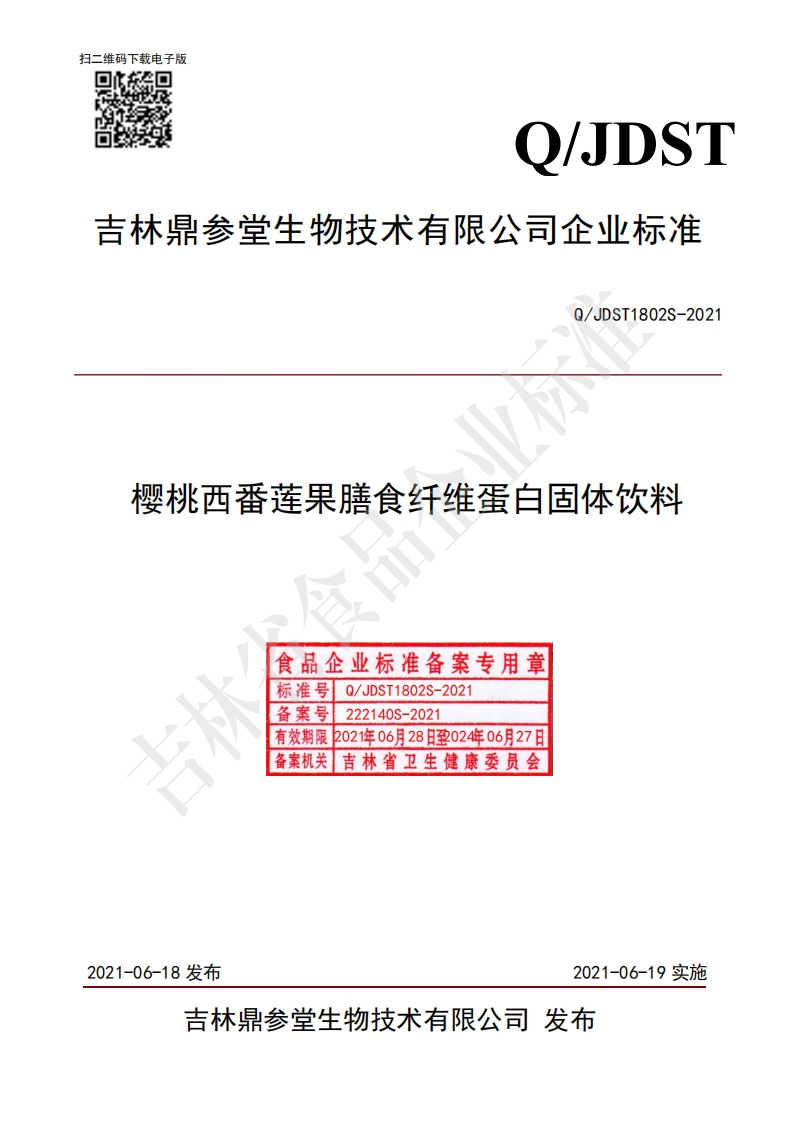 扫二维码下载电子版

Q/JDST

吉林鼎参堂生物技术有限公司企业标准

Q/JDST1802S-2021

樱桃西番莲果膳食纤维蛋白固体饮料

食品企业标准备案专用章
标准号 Q/JDST1802S-2021
备案号 222140S-2021
有效期限 2021年06月28日至2024年06月27日
备案机关 吉林省卫生健康委员会

2021-06-18 发布
2021-06-19 实施

吉林鼎参堂生物技术有限公司 发布

吉林省食品企业标准